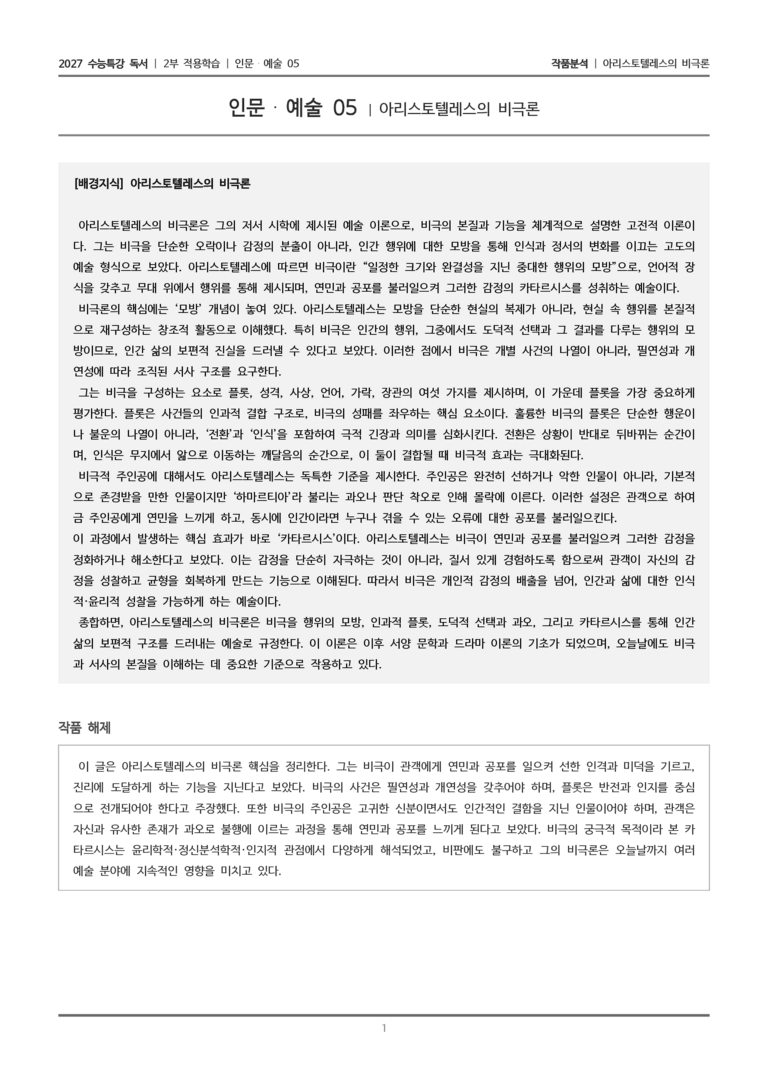 2027 수능특강 독서 | 2부 적용학습 | 인문 · 예술 05

작품분석 | 아리스토텔레스의 비극론

인문 · 예술 05 | 아리스토텔레스의 비극론

[배경지식] 아리스토텔레스의 비극론

아리스토텔레스의 비극론은 그의 저서 시학에 제시된 예술 이론으로, 비극의 본질과 기능을 체계적으로 설명한 고전적 이론이다. 그는 비극을 단순한 오락이나 감정의 분출이 아니라, 인간 행위에 대한 모방을 통해 인식과 정서의 변화를 이끄는 고도의 예술 형식으로 보았다. 아리스토텔레스에 따르면 비극이란 "일정한 크기와 완결성을 지닌 중대한 행위의 모방"으로, 언어적 장식을 갖추고 무대 위에서 행위를 통해 제시되며, 연민과 공포를 불러일으켜 그러한 감정의 카타르시스를 성취하는 예술이다.

비극론의 핵심에는 '모방' 개념이 놓여 있다. 아리스토텔레스는 모방을 단순한 현실의 복제가 아니라, 현실 속 행위를 본질적으로 재구성하는 창조적 활동으로 이해했다. 특히 비극은 인간의 행위, 그중에서도 도덕적 선택과 그 결과를 다루는 행위의 모방이므로, 인간 삶의 보편적 진실을 드러낼 수 있다고 보았다. 이러한 점에서 비극은 개별 사건의 나열이 아니라, 필연성과 개연성에 따라 조직된 서사 구조를 요구한다.

그는 비극을 구성하는 요소로 플롯, 성격, 사상, 언어, 가락, 장관의 여섯 가지를 제시하며, 이 가운데 플롯을 가장 중요하게 평가한다. 플롯은 사건들의 인과적 결합 구조로, 비극의 성패를 좌우하는 핵심 요소이다. 훌륭한 비극의 플롯은 단순한 행운이나 불운의 나열이 아니라, '전환'과 '인식'을 포함하여 극적 긴장과 의미를 심화시킨다. 전환은 상황이 반대로 뒤바뀌는 순간이며, 인식은 무지에서 앎으로 이동하는 깨달음의 순간으로, 이 둘이 결합될 때 비극적 효과는 극대화된다.

비극적 주인공에 대해서도 아리스토텔레스는 독특한 기준을 제시한다. 주인공은 완전히 선하거나 악한 인물이 아니라, 기본적으로 존경받을 만한 인물이지만 '하마르티아'라 불리는 과오나 판단 착오로 인해 몰락에 이른다. 이러한 설정은 관객으로 하여금 주인공에게 연민을 느끼게 하고, 동시에 인간이라면 누구나 겪을 수 있는 오류에 대한 공포를 불러일으킨다.
이 과정에서 발생하는 핵심 효과가 바로 '카타르시스'이다. 아리스토텔레스는 비극이 연민과 공포를 불러일으켜 그러한 감정을 정화하거나 해소한다고 보았다. 이는 감정을 단순히 자극하는 것이 아니라, 질서 있게 경험하도록 함으로써 관객이 자신의 감정을 성찰하고 균형을 회복하게 만드는 기능으로 이해된다. 따라서 비극은 개인적 감정의 배출을 넘어, 인간과 삶에 대한 인식적·윤리적 성찰을 가능하게 하는 예술이다.

종합하면, 아리스토텔레스의 비극론은 비극을 행위의 모방, 인과적 플롯, 도덕적 선택과 과오, 그리고 카타르시스를 통해 인간 삶의 보편적 구조를 드러내는 예술로 규정한다. 이 이론은 이후 서양 문학과 드라마 이론의 기초가 되었으며, 오늘날에도 비극과 서사의 본질을 이해하는 데 중요한 기준으로 작용하고 있다.

작품 해제

이 글은 아리스토텔레스의 비극론 핵심을 정리한다. 그는 비극이 관객에게 연민과 공포를 일으켜 선한 인격과 미덕을 기르고, 진리에 도달하게 하는 기능을 지닌다고 보았다. 비극의 사건은 필연성과 개연성을 갖추어야 하며, 플롯은 반전과 인지를 중심으로 전개되어야 한다고 주장했다. 또한 비극의 주인공은 고귀한 신분이면서도 인간적인 결함을 지닌 인물이어야 하며, 관객은 자신과 유사한 존재가 과오로 불행에 이르는 과정을 통해 연민과 공포를 느끼게 된다고 보았다. 비극의 궁극적 목적이라 본 카타르시스는 윤리학적·정신분석학적·인지적 관점에서 다양하게 해석되었고, 비판에도 불구하고 그의 비극론은 오늘날까지 여러 예술 분야에 지속적인 영향을 미치고 있다.

1